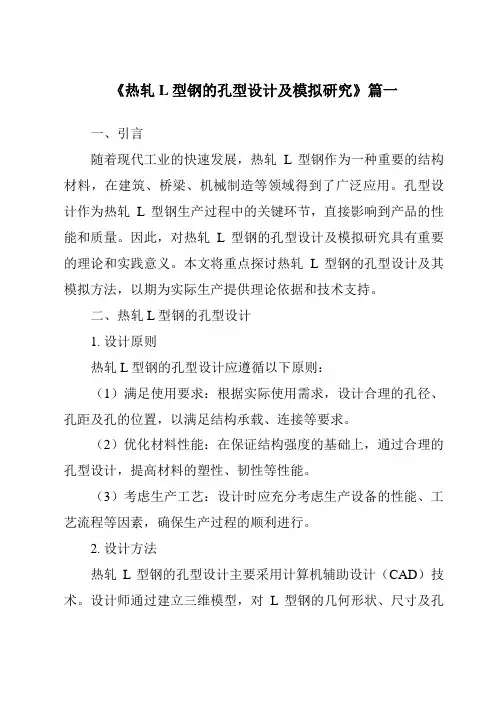 《热轧 L 型钢的孔型设计及模拟研究》篇一

一、引言

随着现代工业的快速发展，热轧 L 型钢作为一种重要的结构材料，在建筑、桥梁、机械制造等领域得到了广泛应用。孔型设计作为热轧 L 型钢生产过程中的关键环节，直接影响到产品的性能和质量。因此，对热轧 L 型钢的孔型设计及模拟研究具有重要的理论和实践意义。本文将重点探讨热轧 L 型钢的孔型设计及其模拟方法，以期为实际生产提供理论依据和技术支持。

二、热轧 L 型钢的孔型设计

1. 设计原则

热轧 L 型钢的孔型设计应遵循以下原则：

（1）满足使用要求：根据实际使用需求，设计合理的孔径、孔距及孔的位置，以满足结构承载、连接等要求。

（2）优化材料性能：在保证结构强度的基础上，通过合理的孔型设计，提高材料的塑性、韧性等性能。

（3）考虑生产工艺：设计时应充分考虑生产设备的性能、工艺流程等因素，确保生产过程的顺利进行。

2. 设计方法

热轧 L 型钢的孔型设计主要采用计算机辅助设计（CAD）技术。设计师通过建立三维模型，对 L 型钢的几何形状、尺寸及孔